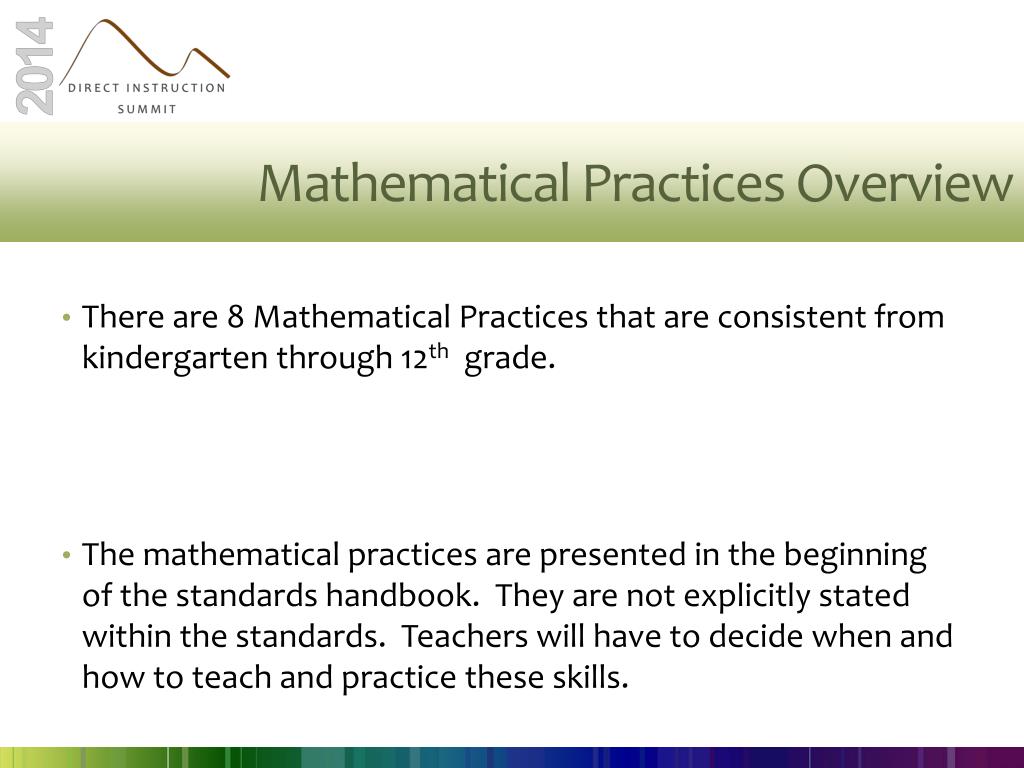 2014

DIRECT INSTRUCTION SUMMIT

Mathematical Practices Overview

• There are 8 Mathematical Practices that are consistent from kindergarten through 12$^{th}$ grade.

• The mathematical practices are presented in the beginning of the standards handbook. They are not explicitly stated within the standards. Teachers will have to decide when and how to teach and practice these skills.